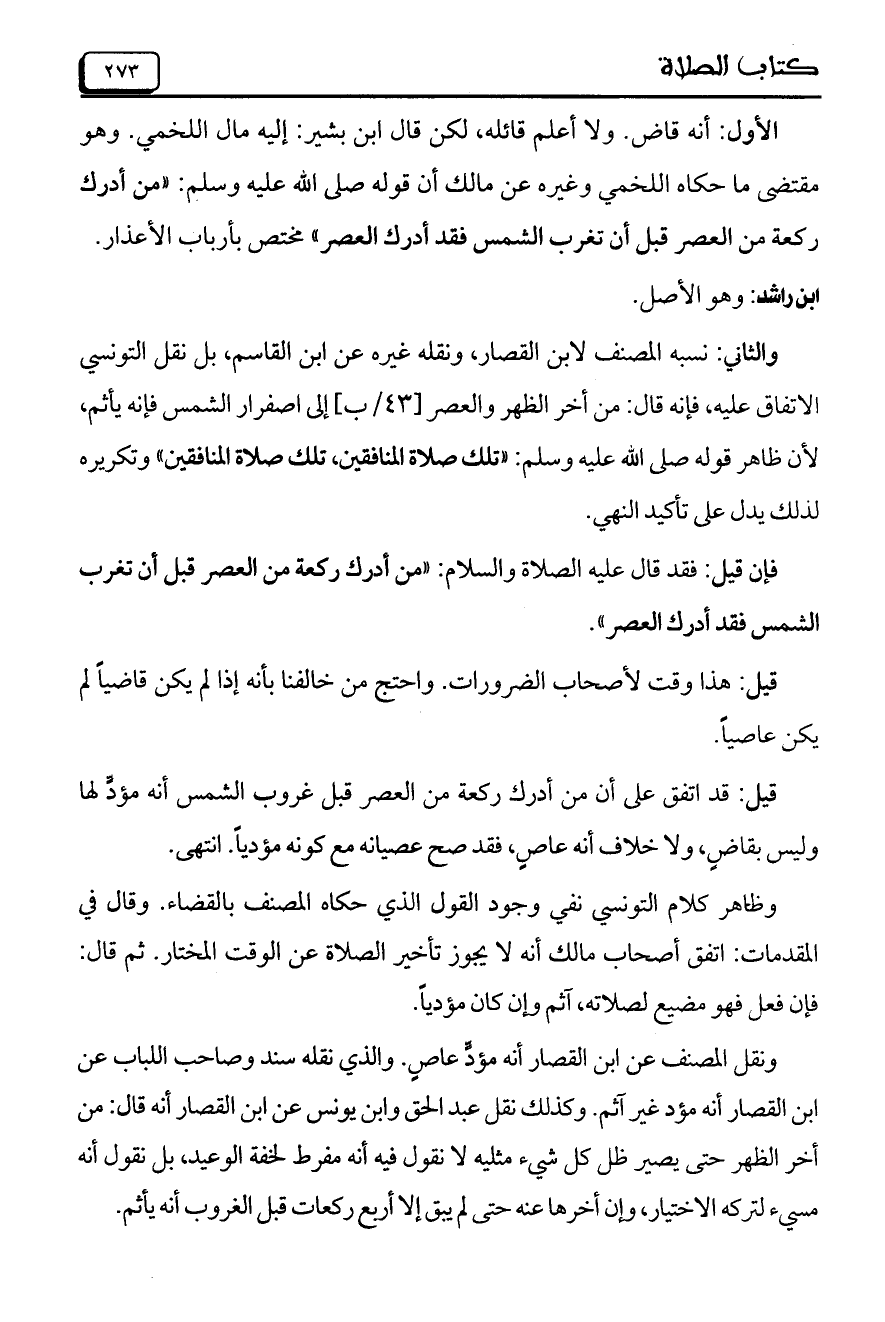 كتاب الصلاة ٢٧٣

الأول: أنه قاض. ولا أعلم قائله، لكن قال ابن بشير: إليه مال اللخمي. وهو مقتضى ما حكاه اللخمي وغيره عن مالك أن قوله صلى الله عليه وسلم: «من أدرك ركعة من العصر قبل أن تغرب الشمس فقد أدرك العصر» مختص بأرباب الأعذار.

ابن راشد: وهو الأصل.

والثاني: نسبه المصنف لابن القصار، ونقله غيره عن ابن القاسم، بل نقل التونسي الاتفاق عليه، فإنه قال: من أخر الظهر والعصر [٤٣/ ب] إلى اصفرار الشمس فإنه يأثم، لأن ظاهر قوله صلى الله عليه وسلم: «تلك صلاة المنافقين، تلك صلاة المنافقين» وتكريره لذلك يدل على تأكيد النهي.

فإن قيل: فقد قال عليه الصلاة والسلام: «من أدرك ركعة من العصر قبل أن تغرب الشمس فقد أدرك العصر».

قيل: هذا وقت لأصحاب الضرورات. واحتج من خالفنا بأنه إذا لم يكن قاضياً لم يكن عاصياً.

قيل: قد اتفق على أن من أدرك ركعة من العصر قبل غروب الشمس أنه مؤدٍّ لها وليس بقاضٍ، ولا خلاف أنه عاصٍ، فقد صح عصيانه مع كونه مؤدياً. انتهى.

وظاهر كلام التونسي نفي وجود القول الذي حكاه المصنف بالقضاء. وقال في المقدمات: اتفق أصحاب مالك أنه لا يجوز تأخير الصلاة عن الوقت المختار. ثم قال: فإن فعل فهو مضيع لصلاته، آثم وإن كان مؤدياً.

ونقل المصنف عن ابن القصار أنه مؤدٍّ عاصٍ. والذي نقله سند وصاحب اللباب عن ابن القصار أنه مؤد غير آثم. وكذلك نقل عبد الحق وابن يونس عن ابن القصار أنه قال: من أخر الظهر حتى يصير ظل كل شيء مثليه لا نقول فيه أنه مفرط لخفة الوعيد، بل نقول أنه مسيء لتركه الاختيار، وإن أخرها عنه حتى لم يبق إلا أربع ركعات قبل الغروب أنه يأثم.